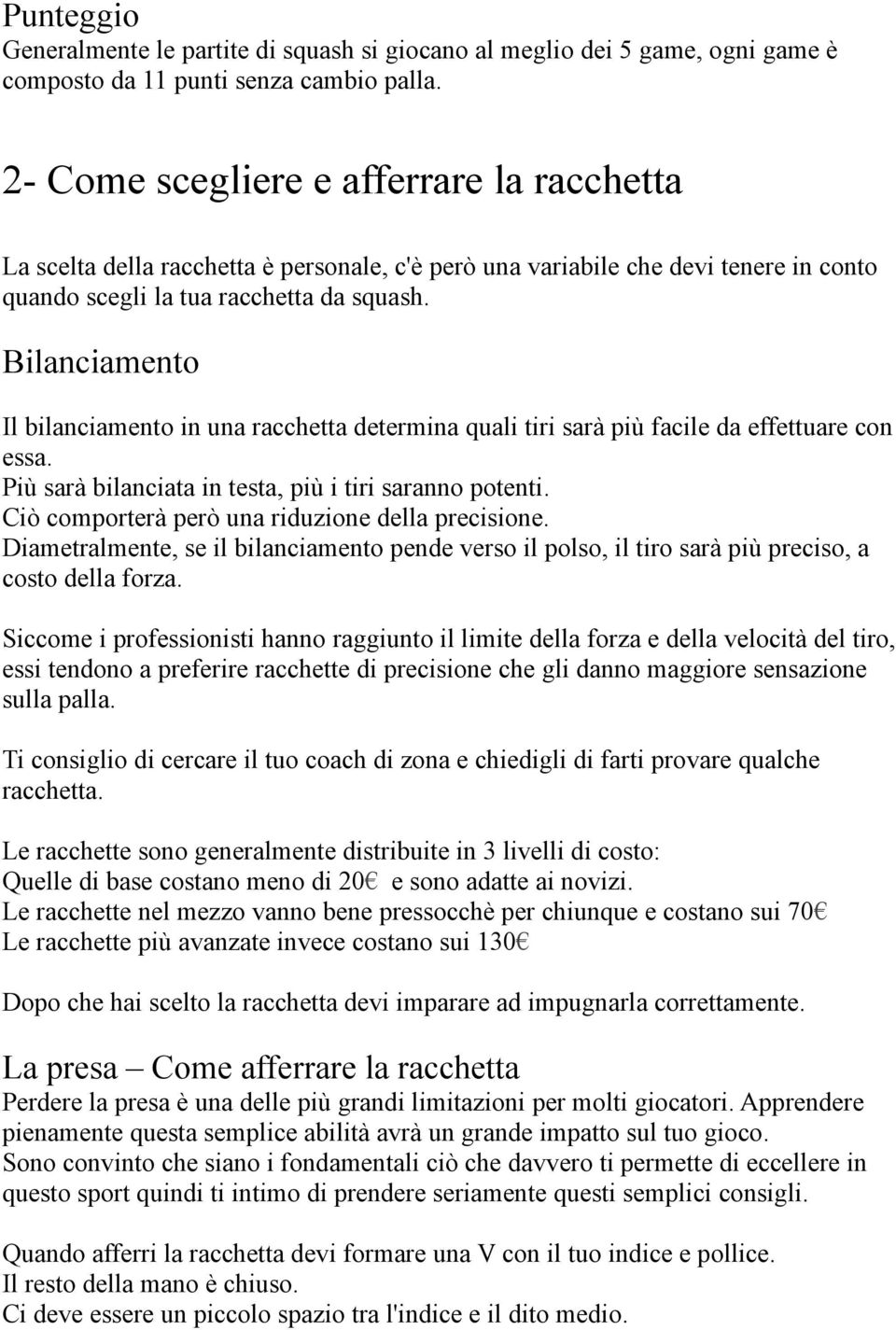 Punteggio
Generalmente le partite di squash si giocano al meglio dei 5 game, ogni game è composto da 11 punti senza cambio palla.

2- Come scegliere e afferrare la racchetta

La scelta della racchetta è personale, c'è però una variabile che devi tenere in conto quando scegli la tua racchetta da squash.

Bilanciamento

Il bilanciamento in una racchetta determina quali tiri sarà più facile da effettuare con essa.
Più sarà bilanciata in testa, più i tiri saranno potenti.
Ciò comporterà però una riduzione della precisione.
Diametralmente, se il bilanciamento pende verso il polso, il tiro sarà più preciso, a costo della forza.

Siccome i professionisti hanno raggiunto il limite della forza e della velocità del tiro, essi tendono a preferire racchette di precisione che gli danno maggiore sensazione sulla palla.

Ti consiglio di cercare il tuo coach di zona e chiedigli di farti provare qualche racchetta.

Le racchette sono generalmente distribuite in 3 livelli di costo:
Quelle di base costano meno di 20€ e sono adatte ai novizi.
Le racchette nel mezzo vanno bene pressocchè per chiunque e costano sui 70€
Le racchette più avanzate invece costano sui 130€

Dopo che hai scelto la racchetta devi imparare ad impugnarla correttamente.

La presa – Come afferrare la racchetta
Perdere la presa è una delle più grandi limitazioni per molti giocatori. Apprendere pienamente questa semplice abilità avrà un grande impatto sul tuo gioco.
Sono convinto che siano i fondamentali ciò che davvero ti permette di eccellere in questo sport quindi ti intimo di prendere seriamente questi semplici consigli.

Quando afferri la racchetta devi formare una V con il tuo indice e pollice.
Il resto della mano è chiuso.
Ci deve essere un piccolo spazio tra l'indice e il dito medio.